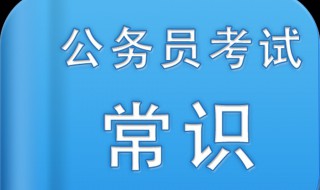 公务员考试

常识